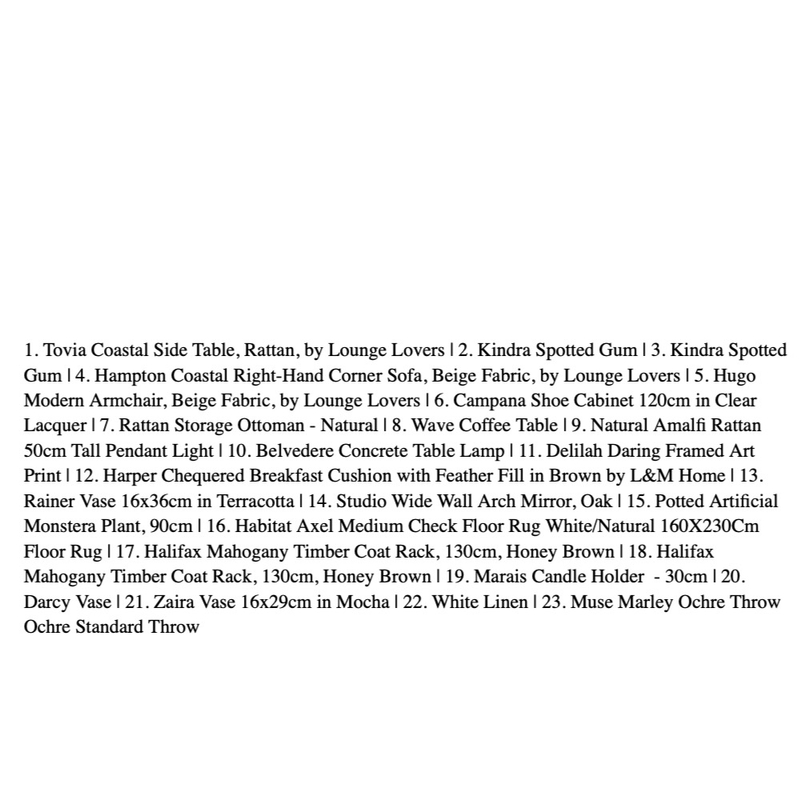 1. Tovia Coastal Side Table, Rattan, by Lounge Lovers | 2. Kindra Spotted Gum | 3. Kindra Spotted Gum | 4. Hampton Coastal Right-Hand Corner Sofa, Beige Fabric, by Lounge Lovers | 5. Hugo Modern Armchair, Beige Fabric, by Lounge Lovers | 6. Campana Shoe Cabinet 120cm in Clear Lacquer | 7. Rattan Storage Ottoman - Natural | 8. Wave Coffee Table | 9. Natural Amalfi Rattan 50cm Tall Pendant Light | 10. Belvedere Concrete Table Lamp | 11. Delilah Daring Framed Art Print | 12. Harper Chequered Breakfast Cushion with Feather Fill in Brown by L&M Home | 13. Rainer Vase 16x36cm in Terracotta | 14. Studio Wide Wall Arch Mirror, Oak | 15. Potted Artificial Monstera Plant, 90cm | 16. Habitat Axel Medium Check Floor Rug White/Natural 160X230Cm Floor Rug | 17. Halifax Mahogany Timber Coat Rack, 130cm, Honey Brown | 18. Halifax Mahogany Timber Coat Rack, 130cm, Honey Brown | 19. Marais Candle Holder - 30cm | 20. Darcy Vase | 21. Zaira Vase 16x29cm in Mocha | 22. White Linen | 23. Muse Marley Ochre Throw Ochre Standard Throw